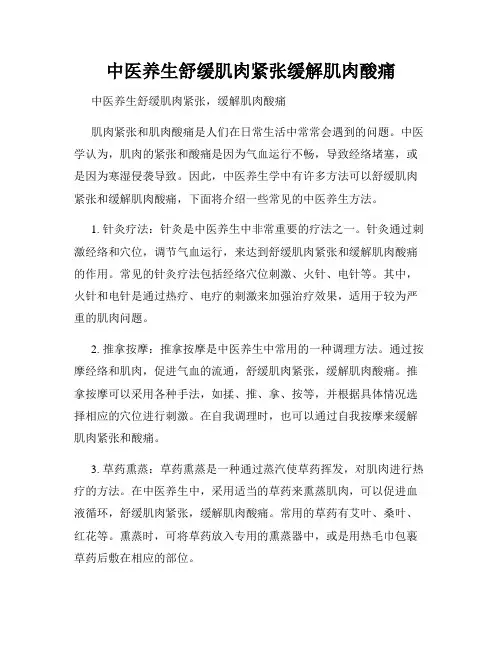 中医养生舒缓肌肉紧张缓解肌肉酸痛

中医养生舒缓肌肉紧张，缓解肌肉酸痛

肌肉紧张和肌肉酸痛是人们在日常生活中常常会遇到的问题。中医学认为，肌肉的紧张和酸痛是因为气血运行不畅，导致经络堵塞，或是因为寒湿侵袭导致。因此，中医养生学中有许多方法可以舒缓肌肉紧张和缓解肌肉酸痛，下面将介绍一些常见的中医养生方法。

1. 针灸疗法：针灸是中医养生中非常重要的疗法之一。针灸通过刺激经络和穴位，调节气血运行，来达到舒缓肌肉紧张和缓解肌肉酸痛的作用。常见的针灸疗法包括经络穴位刺激、火针、电针等。其中，火针和电针是通过热疗、电疗的刺激来加强治疗效果，适用于较为严重的肌肉问题。

2. 推拿按摩：推拿按摩是中医养生中常用的一种调理方法。通过按摩经络和肌肉，促进气血的流通，舒缓肌肉紧张，缓解肌肉酸痛。推拿按摩可以采用各种手法，如揉、推、拿、按等，并根据具体情况选择相应的穴位进行刺激。在自我调理时，也可以通过自我按摩来缓解肌肉紧张和酸痛。

3. 草药熏蒸：草药熏蒸是一种通过蒸汽使草药挥发，对肌肉进行热疗的方法。在中医养生中，采用适当的草药来熏蒸肌肉，可以促进血液循环，舒缓肌肉紧张，缓解肌肉酸痛。常用的草药有艾叶、桑叶、红花等。熏蒸时，可将草药放入专用的熏蒸器中，或是用热毛巾包裹草药后敷在相应的部位。